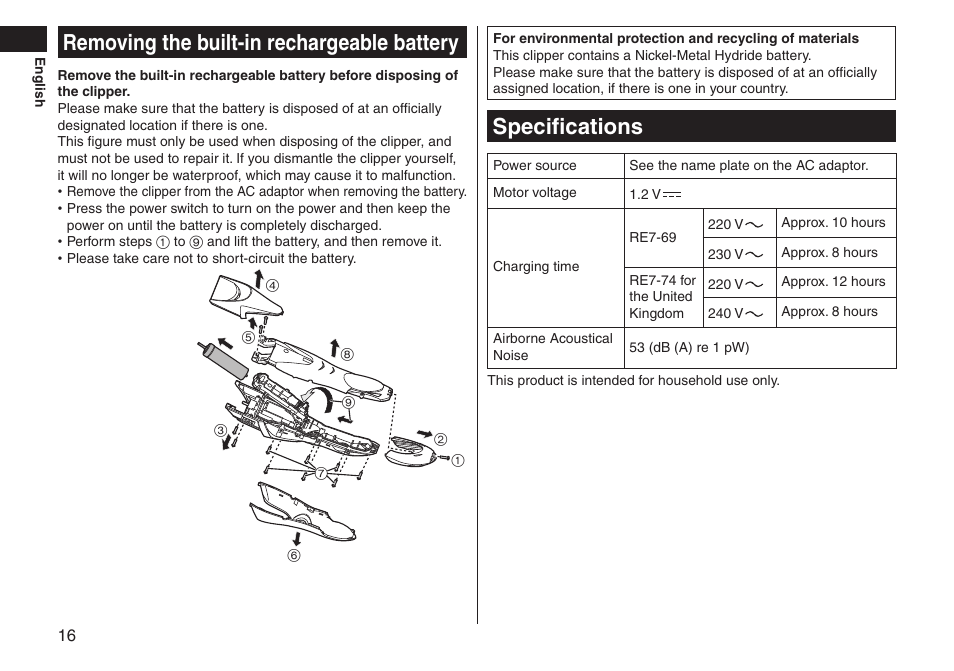 English

Removing the built-in rechargeable battery

Remove the built-in rechargeable battery before disposing of the clipper.
Please make sure that the battery is disposed of at an officially designated location if there is one.
This figure must only be used when disposing of the clipper, and must not be used to repair it. If you dismantle the clipper yourself, it will no longer be waterproof, which may cause it to malfunction.
• Remove the clipper from the AC adaptor when removing the battery.
• Press the power switch to turn on the power and then keep the power on until the battery is completely discharged.
• Perform steps ① to ⑨ and lift the battery, and then remove it.
• Please take care not to short-circuit the battery.

④
⑤
⑧
⑨
③
②
①
⑦
⑥

16

For environmental protection and recycling of materials
This clipper contains a Nickel-Metal Hydride battery.
Please make sure that the battery is disposed of at an officially assigned location, if there is one in your country.

Specifications

| Power source | See the name plate on the AC adaptor. | | |
|---|---|---|---|
| Motor voltage | 1.2 V ⎓ | | |
| Charging time | RE7-69 | 220 V ∼ | Approx. 10 hours |
| | | 230 V ∼ | Approx. 8 hours |
| | RE7-74 for the United Kingdom | 220 V ∼ | Approx. 12 hours |
| | | 240 V ∼ | Approx. 8 hours |
| Airborne Acoustical Noise | 53 (dB (A) re 1 pW) | | |

This product is intended for household use only.